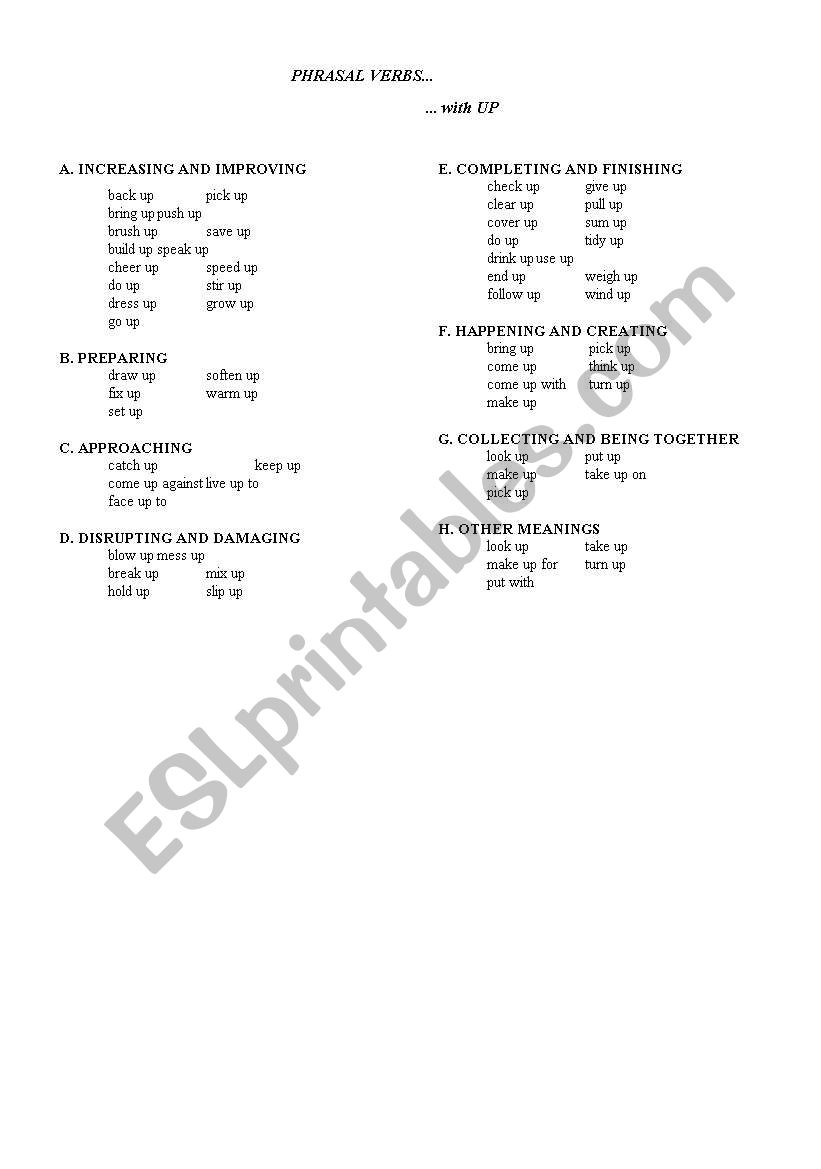 PHRASAL VERBS...

... with UP

A. INCREASING AND IMPROVING
back up pick up
bring up push up
brush up save up
build up speak up
cheer up speed up
do up stir up
dress up grow up
go up

B. PREPARING
draw up soften up
fix up warm up
set up

C. APPROACHING
catch up keep up
come up against live up to
face up to

D. DISRUPTING AND DAMAGING
blow up mess up
break up mix up
hold up slip up

E. COMPLETING AND FINISHING
check up give up
clear up pull up
cover up sum up
do up tidy up
drink up use up
end up weigh up
follow up wind up

F. HAPPENING AND CREATING
bring up pick up
come up think up
come up with turn up
make up

G. COLLECTING AND BEING TOGETHER
look up put up
make up take up on
pick up

H. OTHER MEANINGS
look up take up
make up for turn up
put with

ESLprintables.com